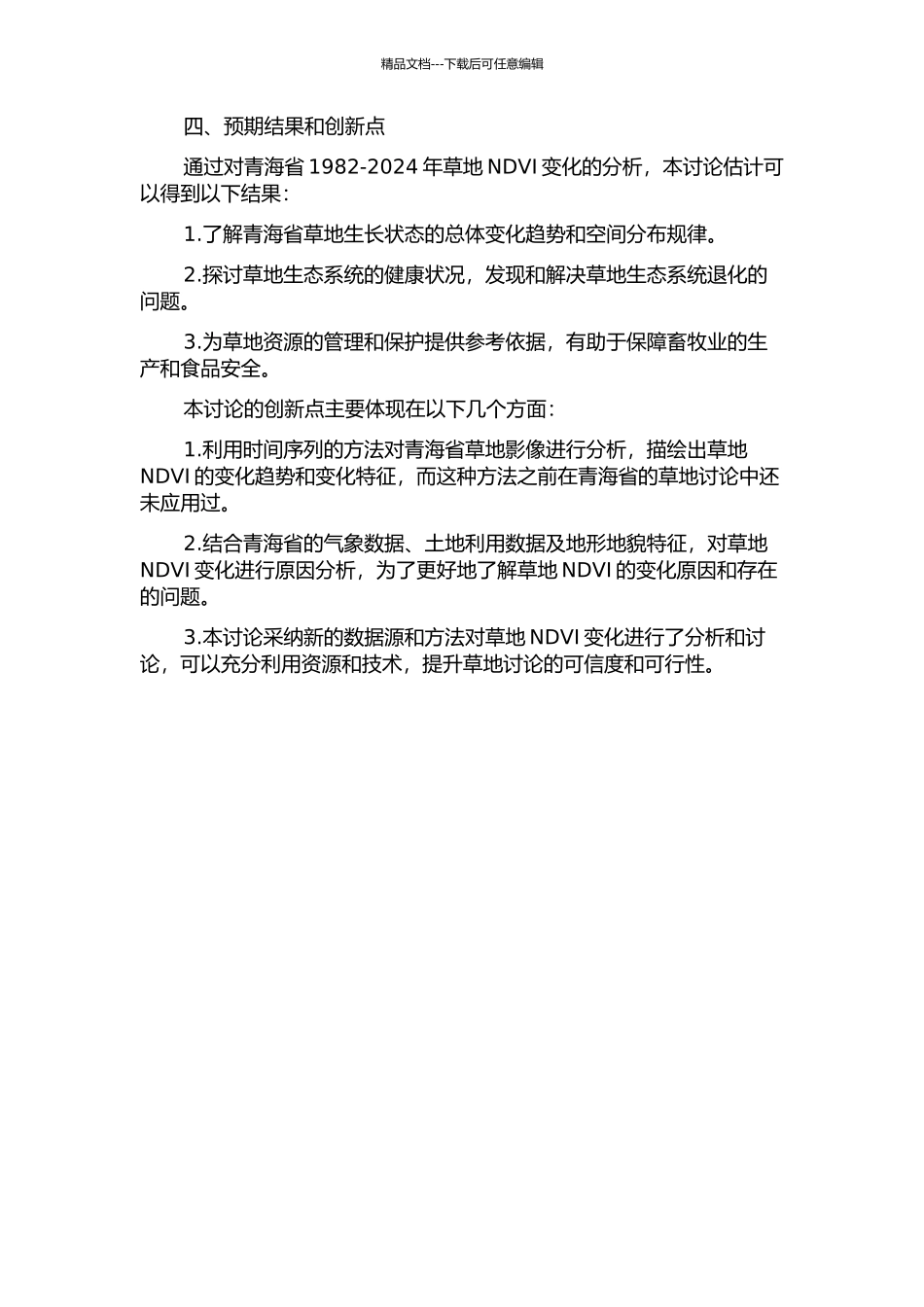 精品文档---下载后可任意编辑

四、预期结果和创新点

通过对青海省 1982-2024 年草地 NDVI 变化的分析，本讨论估计可以得到以下结果：

1.了解青海省草地生长状态的总体变化趋势和空间分布规律。

2.探讨草地生态系统的健康状况，发现和解决草地生态系统退化的问题。

3.为草地资源的管理和保护提供参考依据，有助于保障畜牧业的生产和食品安全。

本讨论的创新点主要体现在以下几个方面：

1.利用时间序列的方法对青海省草地影像进行分析，描绘出草地 NDVI 的变化趋势和变化特征，而这种方法之前在青海省的草地讨论中还未应用过。

2.结合青海省的气象数据、土地利用数据及地形地貌特征，对草地 NDVI 变化进行原因分析，为了更好地了解草地 NDVI 的变化原因和存在的问题。

3.本讨论采纳新的数据源和方法对草地 NDVI 变化进行了分析和讨论，可以充分利用资源和技术，提升草地讨论的可信度和可行性。